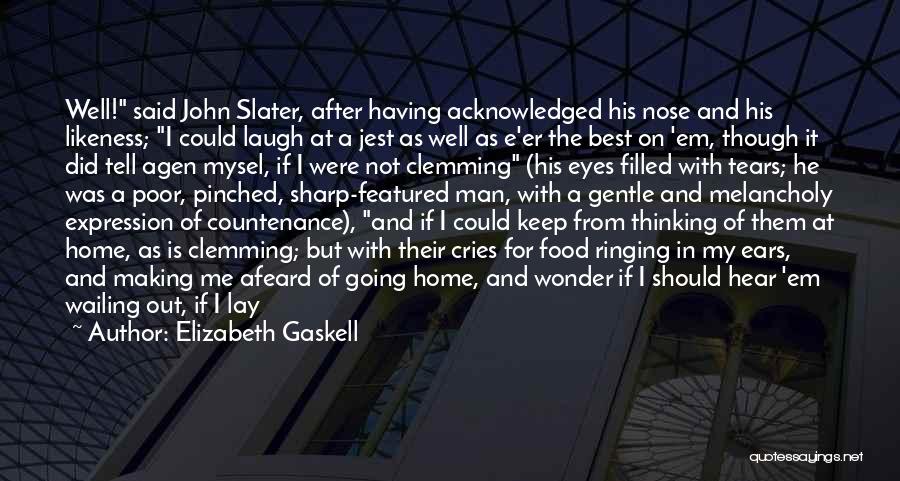 Well!" said John Slater, after having acknowledged his nose and his likeness; "I could laugh at a jest as well as e'er the best on 'em, though it did tell agen mysel, if I were not clemming" (his eyes filled with tears; he was a poor, pinched, sharp-featured man, with a gentle and melancholy expression of countenance), "and if I could keep from thinking of them at home, as is clemming; but with their cries for food ringing in my ears, and making me afeard of going home, and wonder if I should hear 'em wailing out, if I lay

~ Author: Elizabeth Gaskell

quotessayings.net